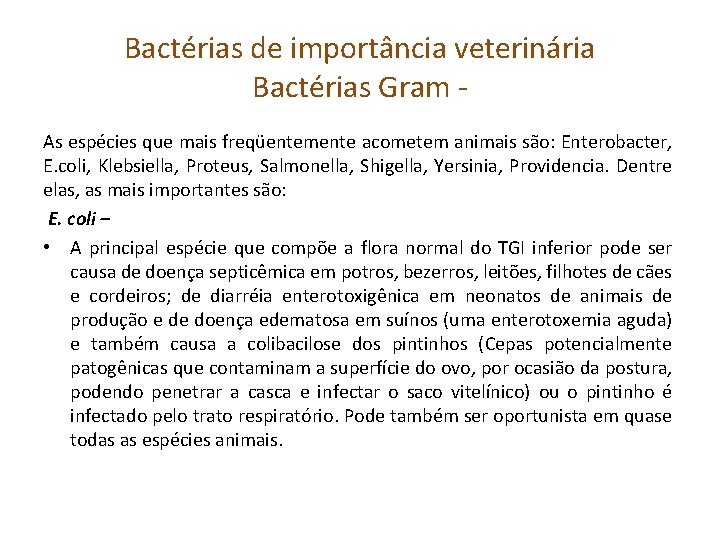 Bactérias de importância veterinária
Bactérias Gram -

As espécies que mais freqüentemente acometem animais são: Enterobacter, E.coli, Klebsiella, Proteus, Salmonella, Shigella, Yersinia, Providencia. Dentre elas, as mais importantes são:

E. coli –

• A principal espécie que compõe a flora normal do TGI inferior pode ser causa de doença septicêmica em potros, bezerros, leitões, filhotes de cães e cordeiros; de diarréia enterotoxigênica em neonatos de animais de produção e de doença edematosa em suínos (uma enterotoxemia aguda) e também causa a colibacilose dos pintinhos (Cepas potencialmente patogênicas que contaminam a superfície do ovo, por ocasião da postura, podendo penetrar a casca e infectar o saco vitelínico) ou o pintinho é infectado pelo trato respiratório. Pode também ser oportunista em quase todas as espécies animais.